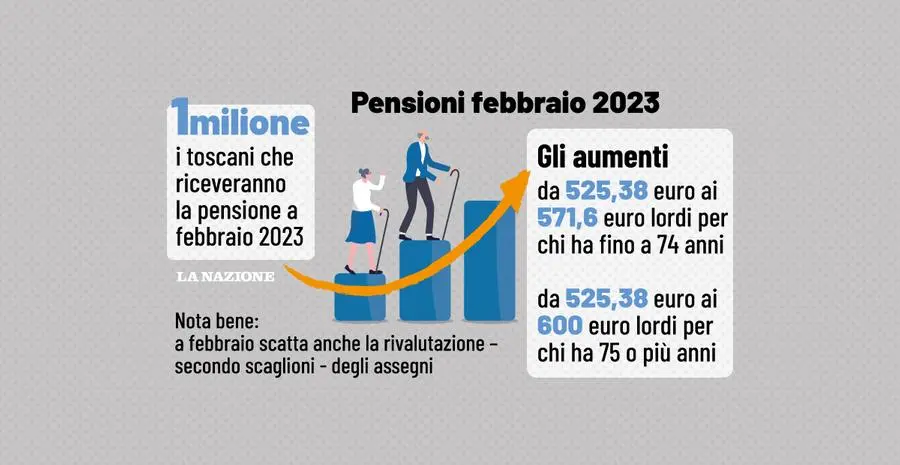 Pensioni febbraio 2023

1milione
i toscani che riceveranno la pensione a febbraio 2023

LA NAZIONE

Nota bene:
a febbraio scatta anche la rivalutazione – secondo scaglioni - degli assegni

Gli aumenti
da 525,38 euro ai 571,6 euro lordi per chi ha fino a 74 anni

da 525,38 euro ai 600 euro lordi per chi ha 75 o più anni